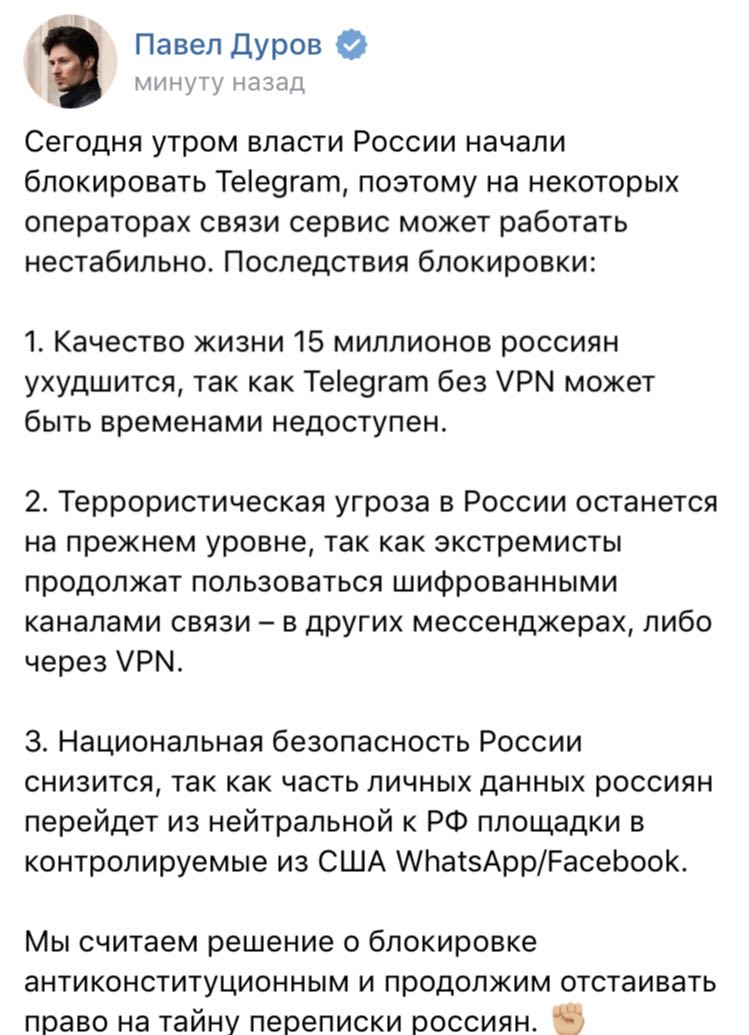 Павел Дуров
минуту назад

Сегодня утром власти России начали блокировать Telegram, поэтому на некоторых операторах связи сервис может работать нестабильно. Последствия блокировки:

1. Качество жизни 15 миллионов россиян ухудшится, так как Telegram без VPN может быть временами недоступен.

2. Террористическая угроза в России останется на прежнем уровне, так как экстремисты продолжат пользоваться шифрованными каналами связи – в других мессенджерах, либо через VPN.

3. Национальная безопасность России снизится, так как часть личных данных россиян перейдет из нейтральной к РФ площадки в контролируемые из США WhatsApp/Facebook.

Мы считаем решение о блокировке антиконституционным и продолжим отстаивать право на тайну переписки россиян. ✊